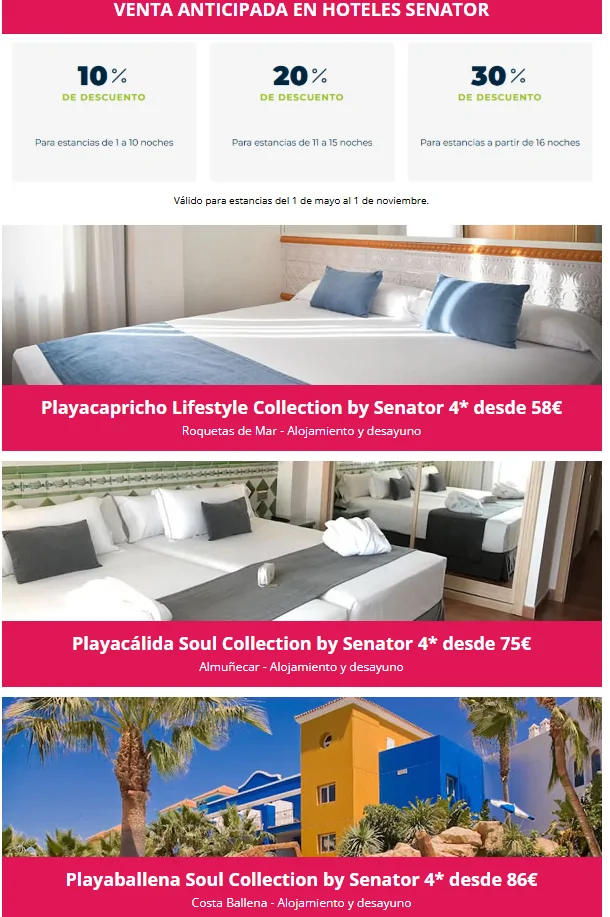 VENTA ANTICIPADA EN HOTELES SENATOR

10%
DE DESCUENTO
Para estancias de 1 a 10 noches

20%
DE DESCUENTO
Para estancias de 11 a 15 noches

30%
DE DESCUENTO
Para estancias a partir de 16 noches

Válido para estancias del 1 de mayo al 1 de noviembre.

Playacapricho Lifestyle Collection by Senator 4* desde 58€
Roquetas de Mar - Alojamiento y desayuno

Playacálida Soul Collection by Senator 4* desde 75€
Almuñecar - Alojamiento y desayuno

Playaballena Soul Collection by Senator 4* desde 86€
Costa Ballena - Alojamiento y desayuno